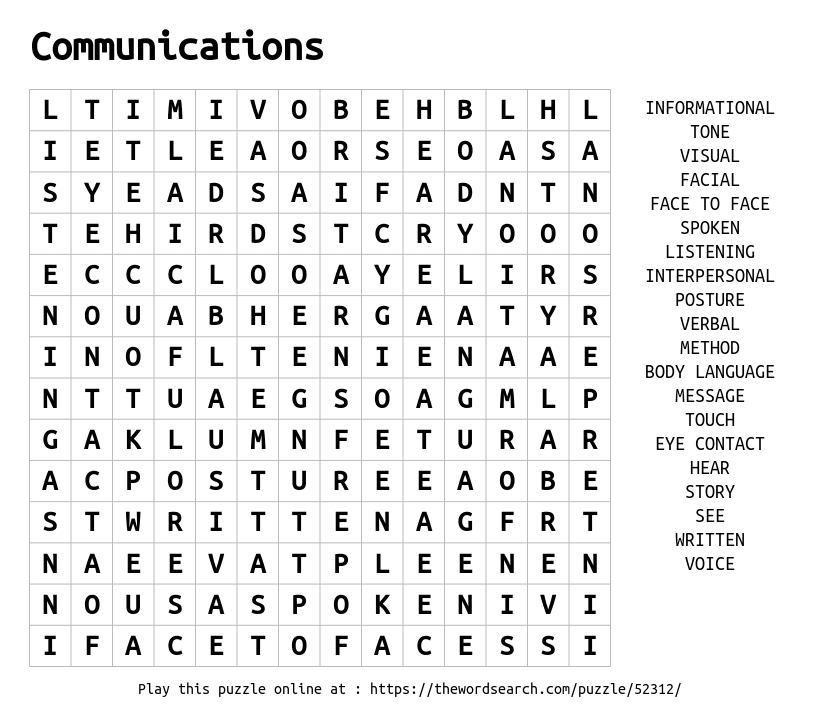 Communications

| L | T | I | M | I | V | O | B | E | H | B | L | H | L |
|---|---|---|---|---|---|---|---|---|---|---|---|---|---|
| I | E | T | L | E | A | O | R | S | E | O | A | S | A |
| S | Y | E | A | D | S | A | I | F | A | D | N | T | N |
| T | E | H | I | R | D | S | T | C | R | Y | O | O | O |
| E | C | C | C | L | O | O | A | Y | E | L | I | R | S |
| N | O | U | A | B | H | E | R | G | A | A | T | Y | R |
| I | N | O | F | L | T | E | N | I | E | N | A | A | E |
| N | T | T | U | A | E | G | S | O | A | G | M | L | P |
| G | A | K | L | U | M | N | F | E | T | U | R | A | R |
| A | C | P | O | S | T | U | R | E | E | A | O | B | E |
| S | T | W | R | I | T | T | E | N | A | G | F | R | T |
| N | A | E | E | V | A | T | P | L | E | E | N | E | N |
| N | O | U | S | A | S | P | O | K | E | N | I | V | I |
| I | F | A | C | E | T | O | F | A | C | E | S | S | I |

INFORMATIONAL
TONE
VISUAL
FACIAL
FACE TO FACE
SPOKEN
LISTENING
INTERPERSONAL
POSTURE
VERBAL
METHOD
BODY LANGUAGE
MESSAGE
TOUCH
EYE CONTACT
HEAR
STORY
SEE
WRITTEN
VOICE

Play this puzzle online at : https://thewordsearch.com/puzzle/52312/